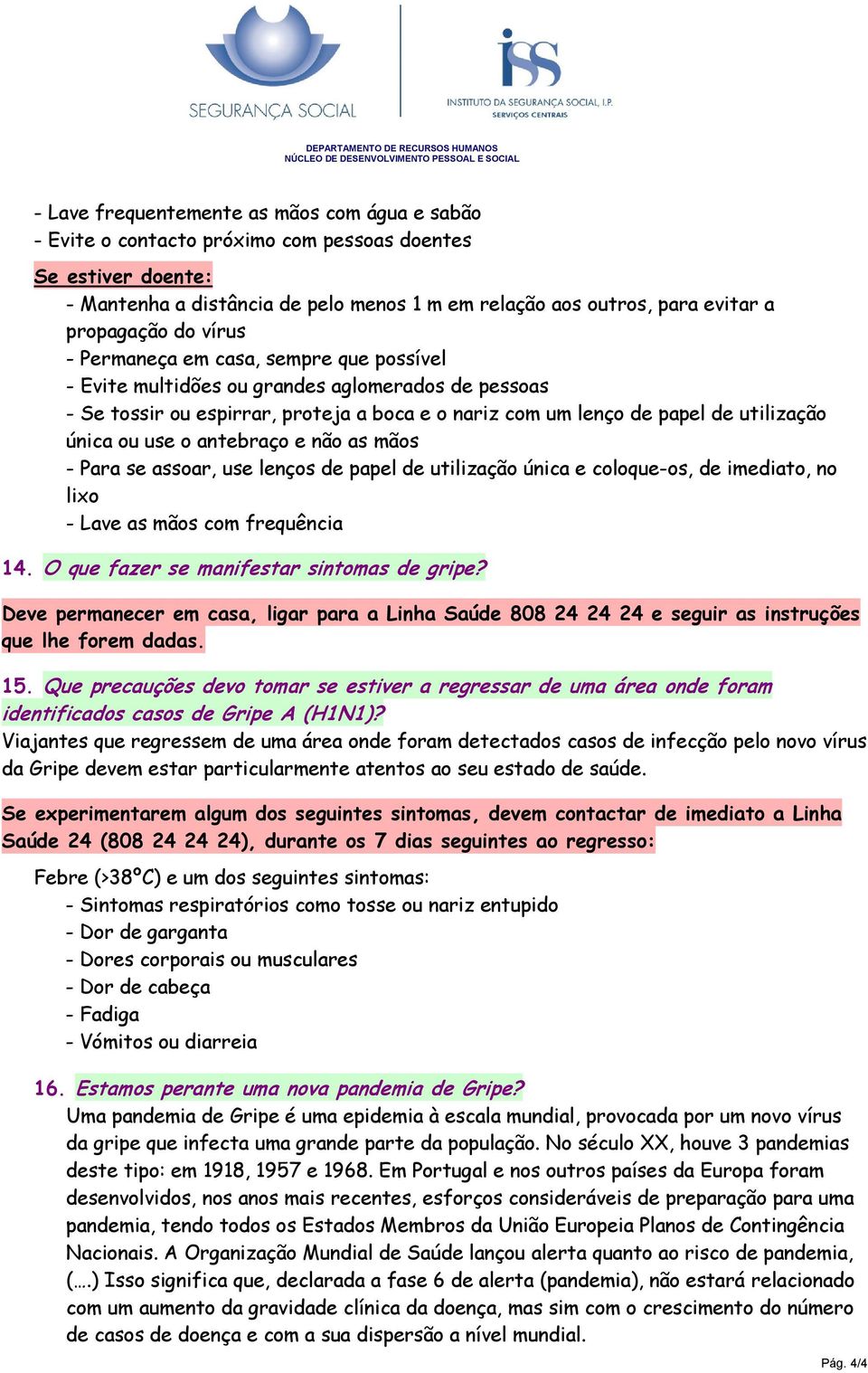 SEGURANÇA SOCIAL

iSS INSTITUTO DA SEGURANÇA SOCIAL, I.P. SERVIÇOS CENTRAIS

DEPARTAMENTO DE RECURSOS HUMANOS
NÚCLEO DE DESENVOLVIMENTO PESSOAL E SOCIAL

- Lave frequentemente as mãos com água e sabão
- Evite o contacto próximo com pessoas doentes

Se estiver doente:
- Mantenha a distância de pelo menos 1 m em relação aos outros, para evitar a propagação do vírus
- Permaneça em casa, sempre que possível
- Evite multidões ou grandes aglomerados de pessoas
- Se tossir ou espirrar, proteja a boca e o nariz com um lenço de papel de utilização única ou use o antebraço e não as mãos
- Para se assoar, use lenços de papel de utilização única e coloque-os, de imediato, no lixo
- Lave as mãos com frequência

14. O que fazer se manifestar sintomas de gripe?

Deve permanecer em casa, ligar para a Linha Saúde 808 24 24 24 e seguir as instruções que lhe forem dadas.

15. Que precauções devo tomar se estiver a regressar de uma área onde foram identificados casos de Gripe A (H1N1)?
Viajantes que regressem de uma área onde foram detectados casos de infecção pelo novo vírus da Gripe devem estar particularmente atentos ao seu estado de saúde.

Se experimentarem algum dos seguintes sintomas, devem contactar de imediato a Linha Saúde 24 (808 24 24 24), durante os 7 dias seguintes ao regresso:

Febre (>38ºC) e um dos seguintes sintomas:
- Sintomas respiratórios como tosse ou nariz entupido
- Dor de garganta
- Dores corporais ou musculares
- Dor de cabeça
- Fadiga
- Vómitos ou diarreia

16. Estamos perante uma nova pandemia de Gripe?
Uma pandemia de Gripe é uma epidemia à escala mundial, provocada por um novo vírus da gripe que infecta uma grande parte da população. No século XX, houve 3 pandemias deste tipo: em 1918, 1957 e 1968. Em Portugal e nos outros países da Europa foram desenvolvidos, nos anos mais recentes, esforços consideráveis de preparação para uma pandemia, tendo todos os Estados Membros da União Europeia Planos de Contingência Nacionais. A Organização Mundial de Saúde lançou alerta quanto ao risco de pandemia, (….) Isso significa que, declarada a fase 6 de alerta (pandemia), não estará relacionado com um aumento da gravidade clínica da doença, mas sim com o crescimento do número de casos de doença e com a sua dispersão a nível mundial.

Pág. 4/4